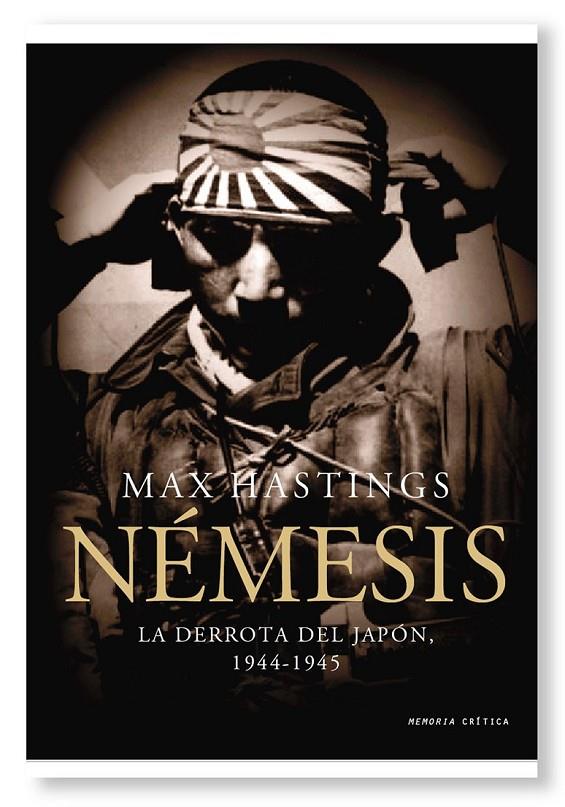 MAX HASTINGS

NÉMESIS

LA DERROTA DEL JAPÓN, 1944-1945

MEMORIA CRÍTICA